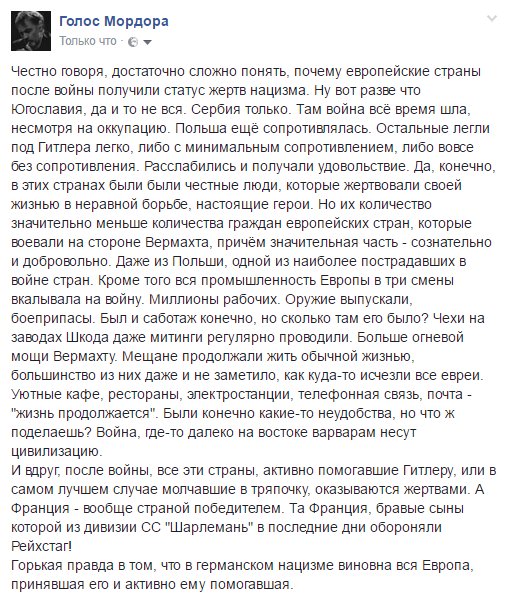 Голос Мордора
Только что ·

Честно говоря, достаточно сложно понять, почему европейские страны после войны получили статус жертв нацизма. Ну вот разве что Югославия, да и то не вся. Сербия только. Там война всё время шла, несмотря на оккупацию. Польша ещё сопротивлялась. Остальные легли под Гитлера легко, либо с минимальным сопротивлением, либо вовсе без сопротивления. Расслабились и получали удовольствие. Да, конечно, в этих странах были были честные люди, которые жертвовали своей жизнью в неравной борьбе, настоящие герои. Но их количество значительно меньше количества граждан европейских стран, которые воевали на стороне Вермахта, причём значительная часть - сознательно и добровольно. Даже из Польши, одной из наиболее пострадавших в войне стран. Кроме того вся промышленность Европы в три смены вкалывала на войну. Миллионы рабочих. Оружие выпускали, боеприпасы. Был и саботаж конечно, но сколько там его было? Чехи на заводах Шкода даже митинги регулярно проводили. Больше огневой мощи Вермахту. Мещане продолжали жить обычной жизнью, большинство из них даже и не заметило, как куда-то исчезли все евреи. Уютные кафе, рестораны, электростанции, телефонная связь, почта - "жизнь продолжается". Были конечно какие-то неудобства, но что ж поделаешь? Война, где-то далеко на востоке варварам несут цивилизацию.
И вдруг, после войны, все эти страны, активно помогавшие Гитлеру, или в самом лучшем случае молчавшие в тряпочку, оказываются жертвами. А Франция - вообще страной победителем. Та Франция, бравые сыны которой из дивизии СС "Шарлемань" в последние дни обороняли Рейхстаг!
Горькая правда в том, что в германском нацизме виновна вся Европа, принявшая его и активно ему помогавшая.